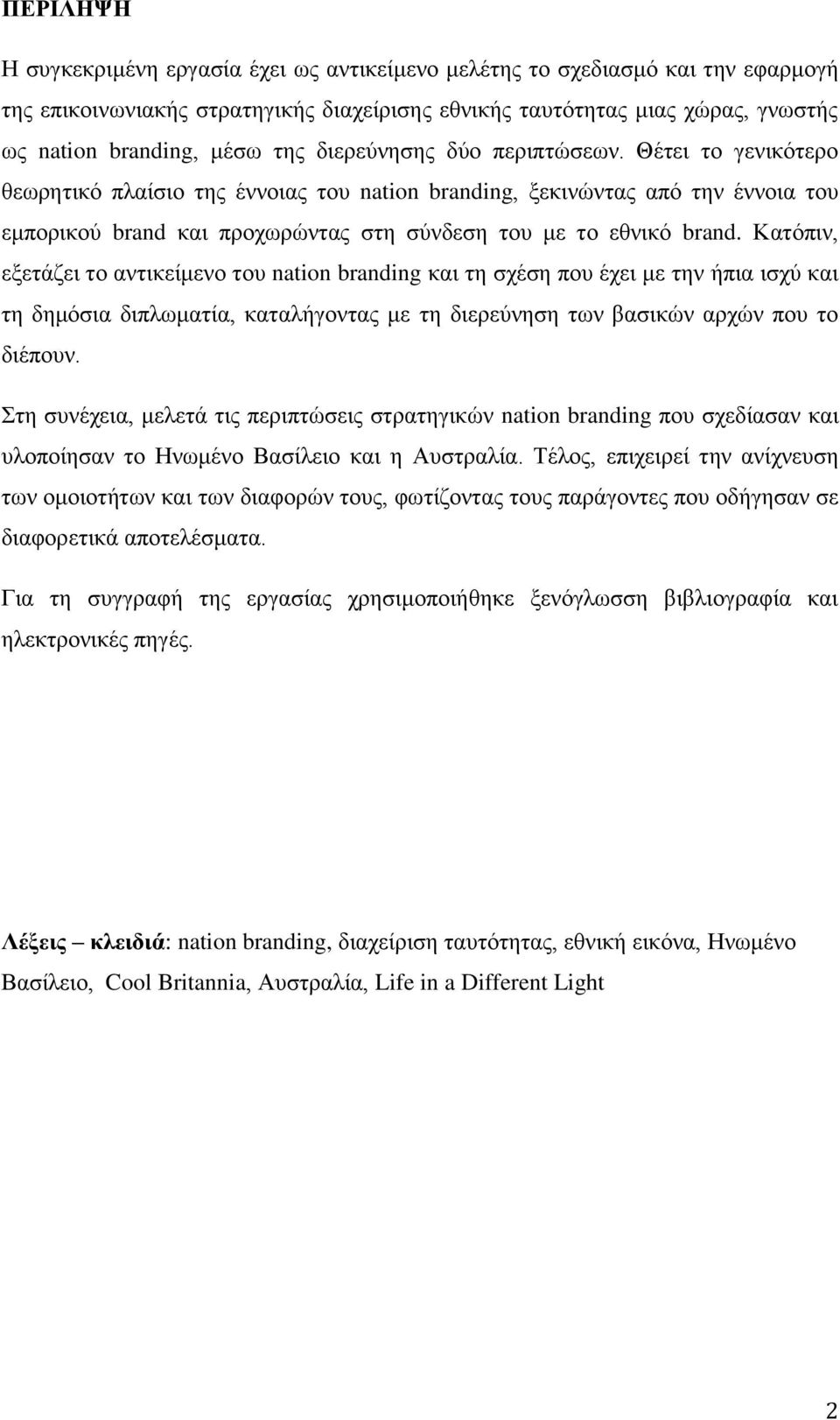 ΠΕΡΙΛΗΨΗ

Η συγκεκριμένη εργασία έχει ως αντικείμενο μελέτης το σχεδιασμό και την εφαρμογή της επικοινωνιακής στρατηγικής διαχείρισης εθνικής ταυτότητας μιας χώρας, γνωστής ως nation branding, μέσω της διερεύνησης δύο περιπτώσεων. Θέτει το γενικότερο θεωρητικό πλαίσιο της έννοιας του nation branding, ξεκινώντας από την έννοια του εμπορικού brand και προχωρώντας στη σύνδεση του με το εθνικό brand. Κατόπιν, εξετάζει το αντικείμενο του nation branding και τη σχέση που έχει με την ήπια ισχύ και τη δημόσια διπλωματία, καταλήγοντας με τη διερεύνηση των βασικών αρχών που το διέπουν.

Στη συνέχεια, μελετά τις περιπτώσεις στρατηγικών nation branding που σχεδίασαν και υλοποίησαν το Ηνωμένο Βασίλειο και η Αυστραλία. Τέλος, επιχειρεί την ανίχνευση των ομοιοτήτων και των διαφορών τους, φωτίζοντας τους παράγοντες που οδήγησαν σε διαφορετικά αποτελέσματα.

Για τη συγγραφή της εργασίας χρησιμοποιήθηκε ξενόγλωσση βιβλιογραφία και ηλεκτρονικές πηγές.

Λέξεις – κλειδιά: nation branding, διαχείριση ταυτότητας, εθνική εικόνα, Ηνωμένο Βασίλειο, Cool Britannia, Αυστραλία, Life in a Different Light

2